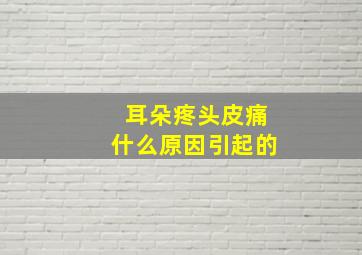 耳朵疼头皮痛
什么原因引起的